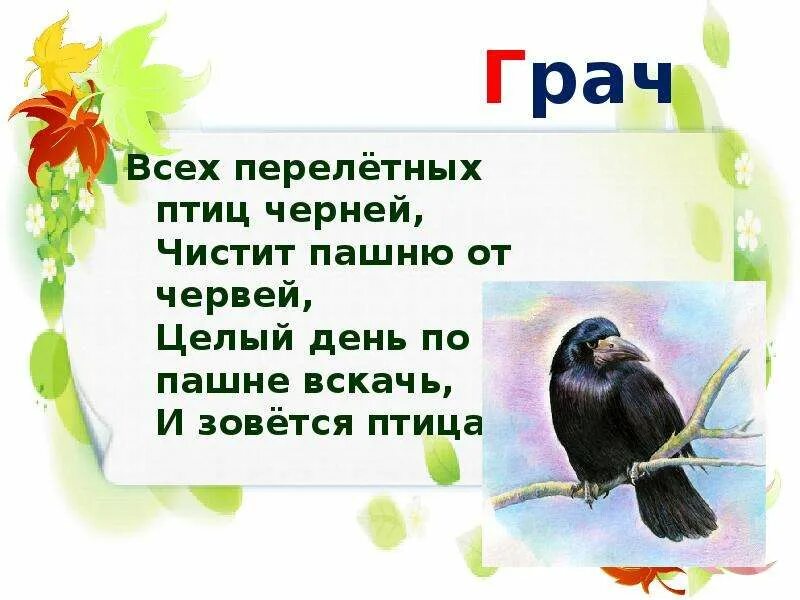 Грач

Всех перелётных птиц черней,
Чистит пашню от червей,
Целый день по пашне вскачь,
И зовётся птица